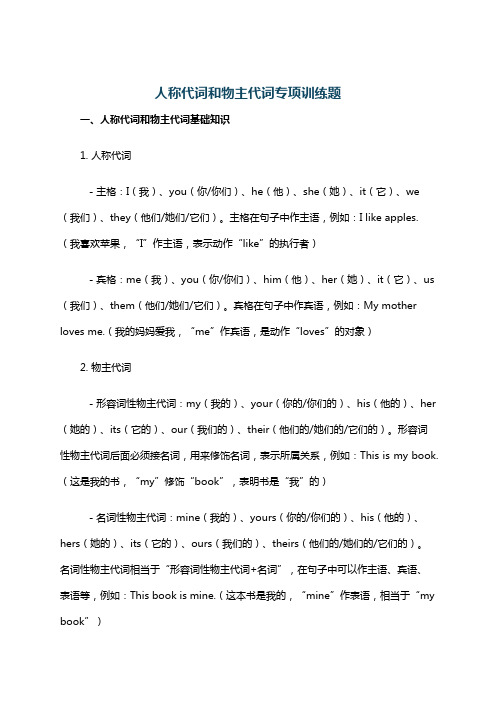 人称代词和物主代词专项训练题

一、人称代词和物主代词基础知识

1. 人称代词

- 主格：I（我）、you（你/你们）、he（他）、she（她）、it（它）、we（我们）、they（他们/她们/它们）。主格在句子中作主语，例如：I like apples.（我喜欢苹果，“I”作主语，表示动作“like”的执行者）

- 宾格：me（我）、you（你/你们）、him（他）、her（她）、it（它）、us（我们）、them（他们/她们/它们）。宾格在句子中作宾语，例如：My mother loves me.（我的妈妈爱我，“me”作宾语，是动作“loves”的对象）

2. 物主代词

- 形容词性物主代词：my（我的）、your（你的/你们的）、his（他的）、her（她的）、its（它的）、our（我们的）、their（他们的/她们的/它们的）。形容词性物主代词后面必须接名词，用来修饰名词，表示所属关系，例如：This is my book.（这是我的书，“my”修饰“book”，表明书是“我”的）

- 名词性物主代词：mine（我的）、yours（你的/你们的）、his（他的）、hers（她的）、its（它的）、ours（我们的）、theirs（他们的/她们的/它们的）。名词性物主代词相当于“形容词性物主代词+名词”，在句子中可以作主语、宾语、表语等，例如：This book is mine.（这本书是我的，“mine”作表语，相当于“my book”）